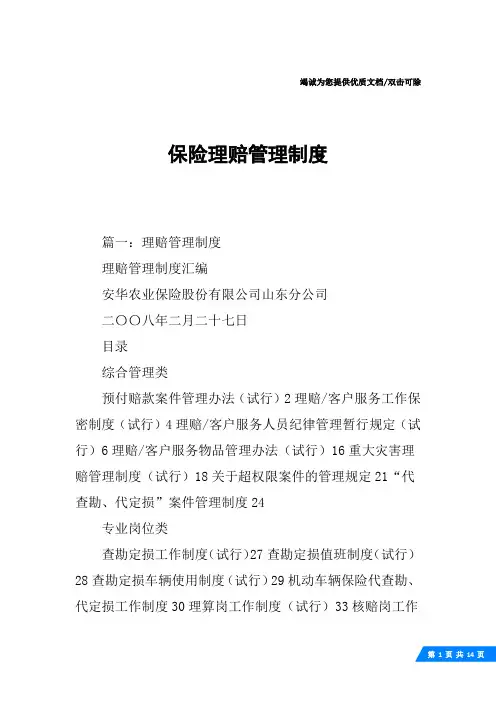 竭诚为您提供优质文档/双击可除

保险理赔管理制度

篇一：理赔管理制度

理赔管理制度汇编

安华农业保险股份有限公司山东分公司

二〇〇八年二月二十七日

目录

综合管理类

预付赔款案件管理办法（试行）2 理赔/客户服务工作保密制度（试行）4 理赔/客户服务人员纪律管理暂行规定（试行）6 理赔/客户服务物品管理办法（试行）16 重大灾害理赔管理制度（试行）18 关于超权限案件的管理规定 21“代查勘、代定损”案件管理制度 24

专业岗位类

查勘定损工作制度（试行）27 查勘定损值班制度（试行）28 查勘定损车辆使用制度（试行）29 机动车辆保险代查勘、代定损工作制度 30 理算岗工作制度（试行）33 核赔岗工作

第 1 页 共 14 页